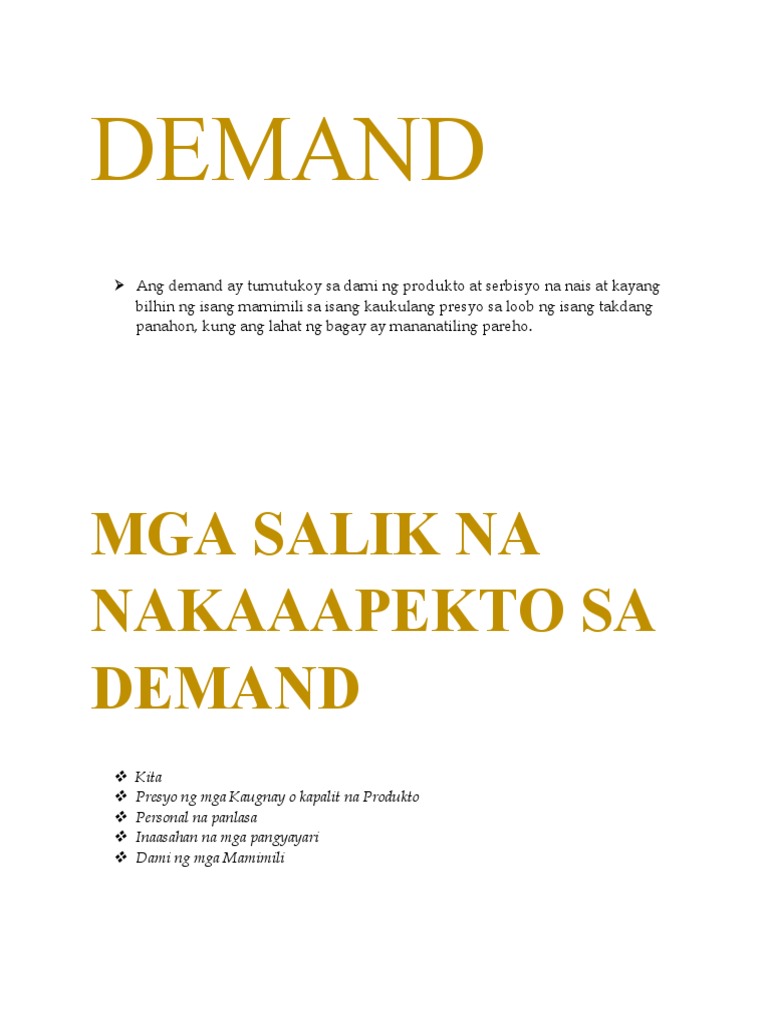 DEMAND

➤ Ang demand ay tumutukoy sa dami ng produkto at serbisyo na nais at kayang bilhin ng isang mamimili sa isang kaukulang presyo sa loob ng isang takdang panahon, kung ang lahat ng bagay ay mananatiling pareho.

MGA SALIK NA NAKAAAPEKTO SA DEMAND

❖ Kita
❖ Presyo ng mga Kaugnay o kapalit na Produkto
❖ Personal na panlasa
❖ Inaasahan na mga pangyayari
❖ Dami ng mga Mamimili